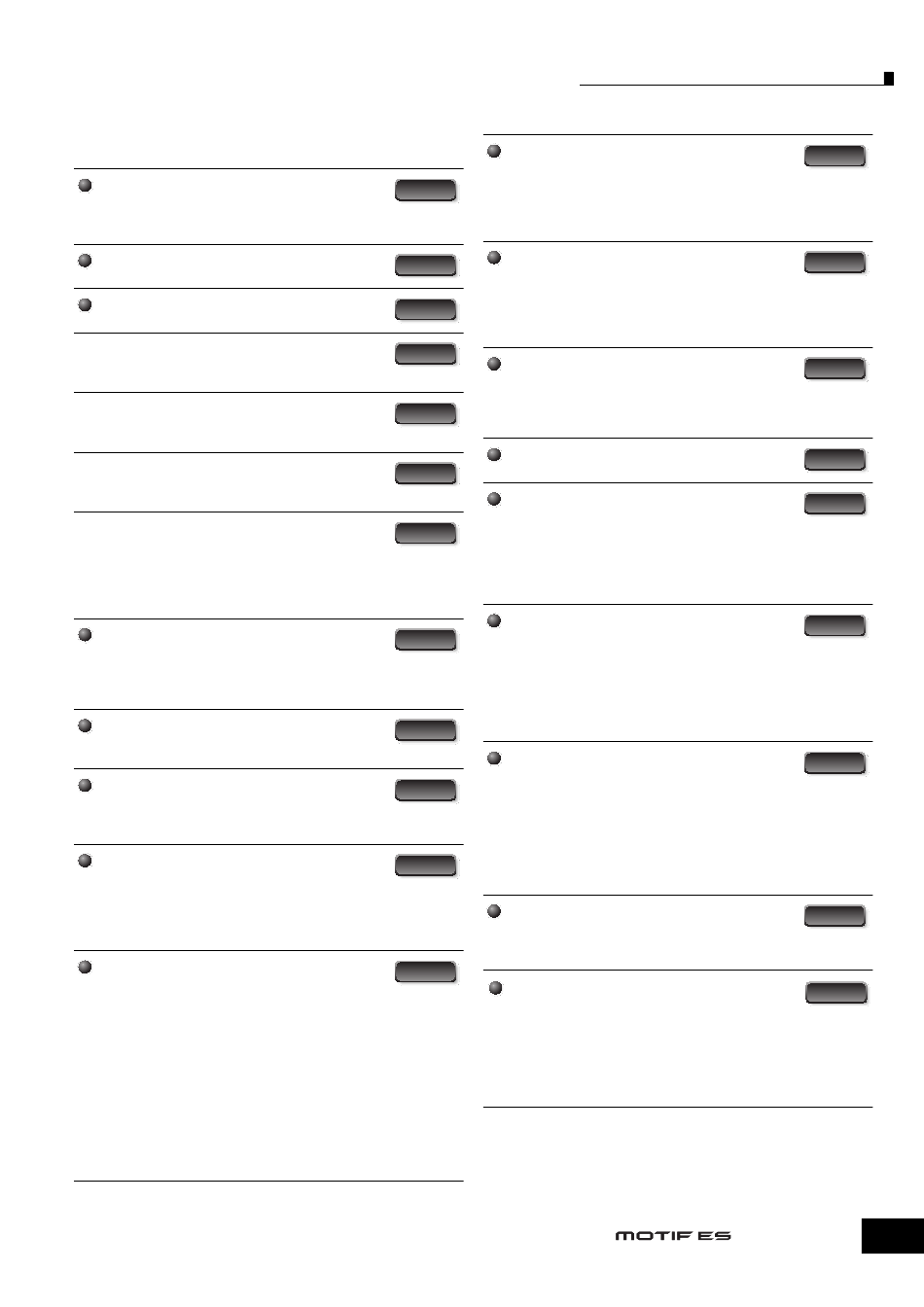 MOTIF ES